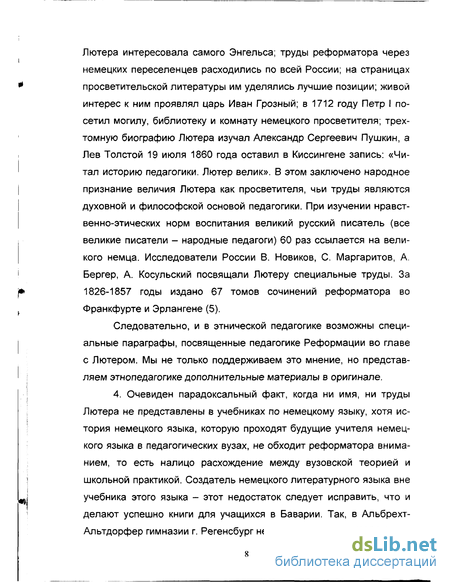 Лютера интересовала самого Энгельса; труды реформатора через немецких переселенцев расходились по всей России; на страницах просветительской литературы им уделялись лучшие позиции; живой интерес к ним проявлял царь Иван Грозный; в 1712 году Петр I посетил могилу, библиотеку и комнату немецкого просветителя; трехтомную биографию Лютера изучал Александр Сергеевич Пушкин, а Лев Толстой 19 июля 1860 года оставил в Киссингене запись: «Читал историю педагогики. Лютер велик». В этом заключено народное признание величия Лютера как просветителя, чьи труды являются духовной и философской основой педагогики. При изучении нравственно-этических норм воспитания великий русский писатель (все великие писатели – народные педагоги) 60 раз ссылается на великого немца. Исследователи России В. Новиков, С. Маргаритов, А. Бергер, А. Косульский посвящали Лютеру специальные труды. За 1826-1857 годы издано 67 томов сочинений реформатора во Франкфурте и Эрлангене (5).

Следовательно, и в этнической педагогике возможны специальные параграфы, посвященные педагогике Реформации во главе с Лютером. Мы не только поддерживаем это мнение, но представляем этнопедагогике дополнительные материалы в оригинале.

4. Очевиден парадоксальный факт, когда ни имя, ни труды Лютера не представлены в учебниках по немецкому языку, хотя история немецкого языка, которую проходят будущие учителя немецкого языка в педагогических вузах, не обходит реформатора вниманием, то есть налицо расхождение между вузовской теорией и школьной практикой. Создатель немецкого литературного языка вне учебника этого языка – этот недостаток следует исправить, что и делают успешно книги для учащихся в Баварии. Так, в Альбрехт-Альтдорфер гимназии г. Регенсбург не

8

dsLib.net
библиотека диссертаций